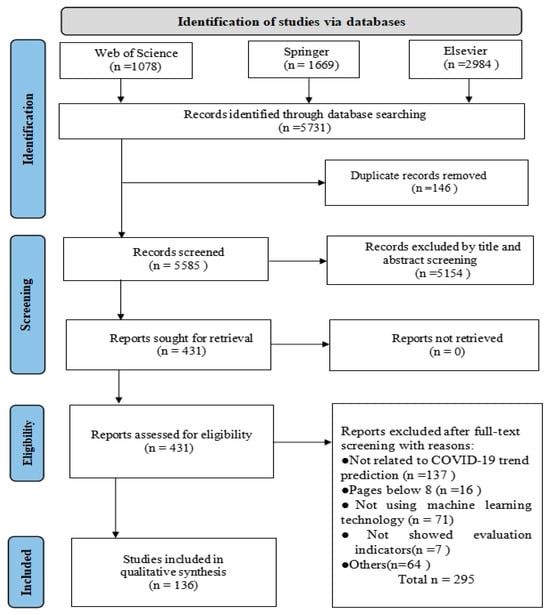 Identification of studies via databases

Identification

Web of Science (n =1078)

Springer (n = 1669)

Elsevier (n =2984 )

Records identified through database searching (n =5731)

Duplicate records removed (n =146 )

Screening

Records screened (n = 5585 )

Records excluded by title and abstract screening (n =5154 )

Reports sought for retrieval (n = 431)

Reports not retrieved (n = 0)

Eligibility

Reports assessed for eligibility (n = 431)

Reports excluded after full-text screening with reasons:
●Not related to COVID-19 trend prediction (n =137 )
●Pages below 8 (n =16 )
● Not using machine learning technology (n = 71)
● Not showed evaluation indicators(n =7 )
●Others(n=64 )
Total n = 295

Included

Studies included in qualitative synthesis (n = 136)